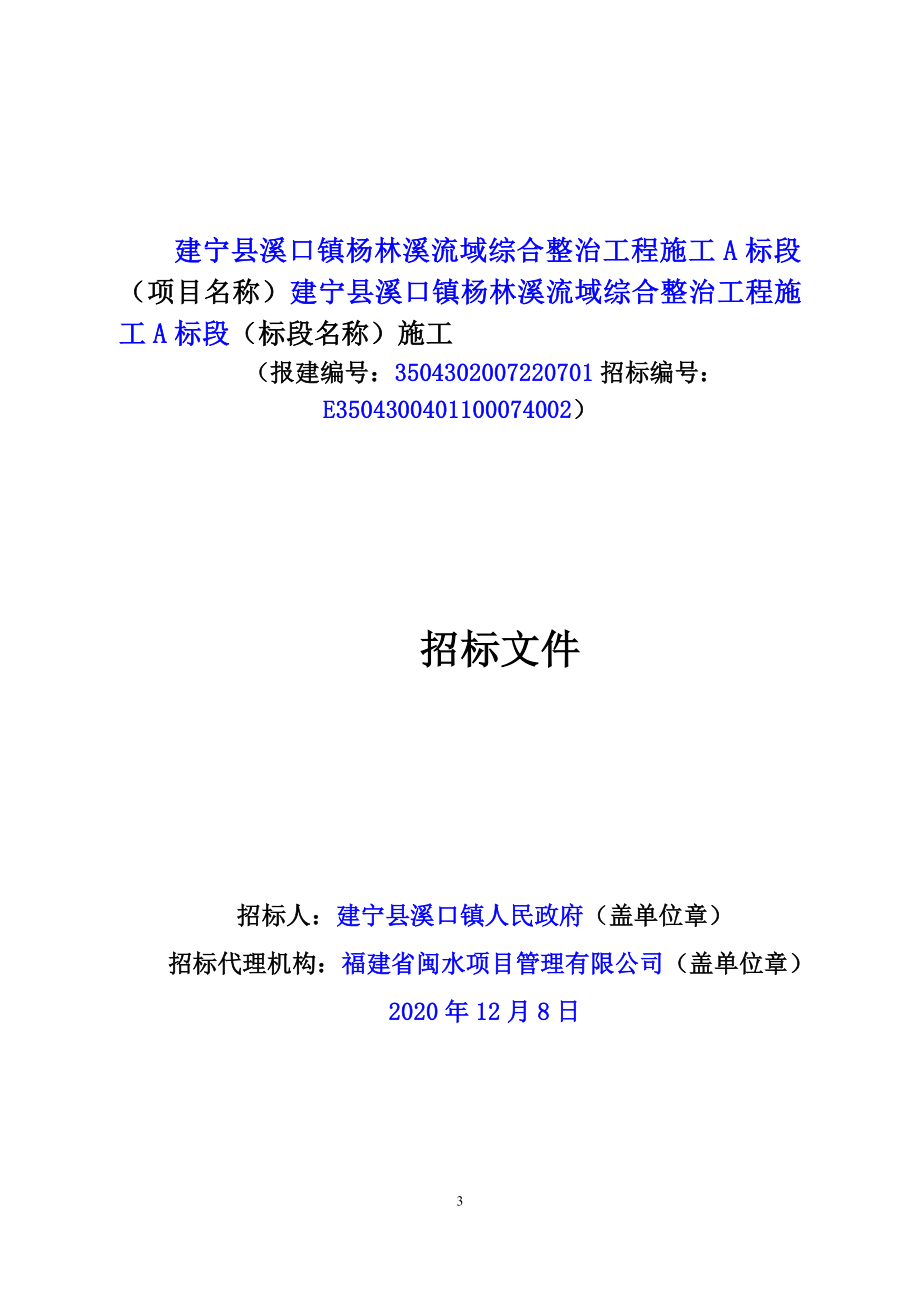 建宁县溪口镇杨林溪流域综合整治工程施工 A 标段（项目名称）建宁县溪口镇杨林溪流域综合整治工程施工 A 标段（标段名称）施工

（报建编号：3504302007220701 招标编号：E3504300401100074002）

招标文件

招标人：建宁县溪口镇人民政府（盖单位章）

招标代理机构：福建省闽水项目管理有限公司（盖单位章）

2020 年 12 月 8 日

3